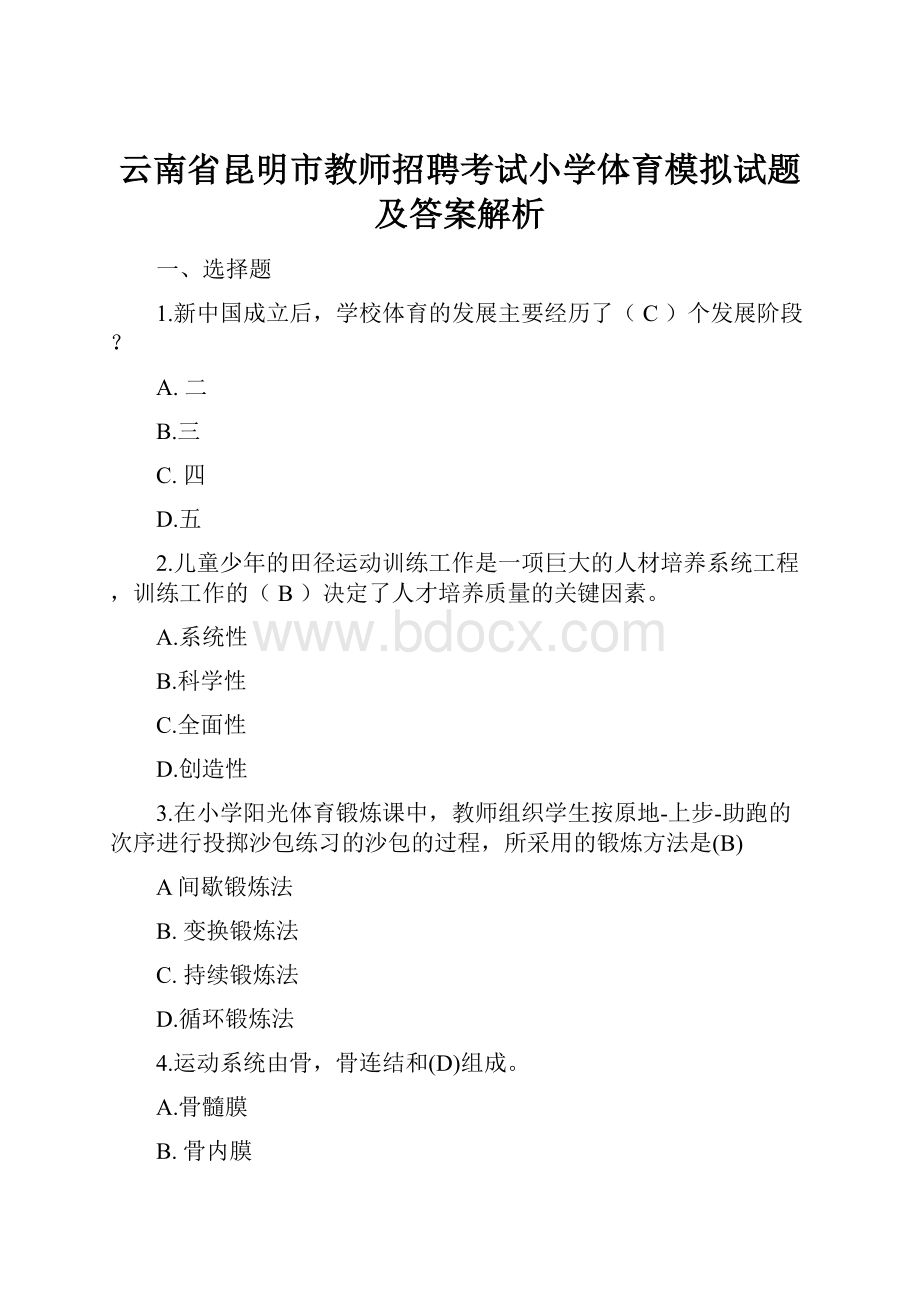 云南省昆明市教师招聘考试小学体育模拟试题及答案解析

一、选择题

1.新中国成立后，学校体育的发展主要经历了（ C ）个发展阶段？

A. 二

B.三

C. 四

D.五

2.儿童少年的田径运动训练工作是一项巨大的人材培养系统工程，训练工作的（ B ）决定了人才培养质量的关键因素。

A.系统性

www.bdocx.com

B.科学性

C.全面性

D.创造性

3.在小学阳光体育锻炼课中，教师组织学生按原地-上步-助跑的次序进行投掷沙包练习的沙包的过程，所采用的锻炼方法是(B)

A 间歇锻炼法

B. 变换锻炼法

C. 持续锻炼法

D.循环锻炼法

4.运动系统由骨，骨连结和(D)组成。

A.骨髓膜

B. 骨内膜